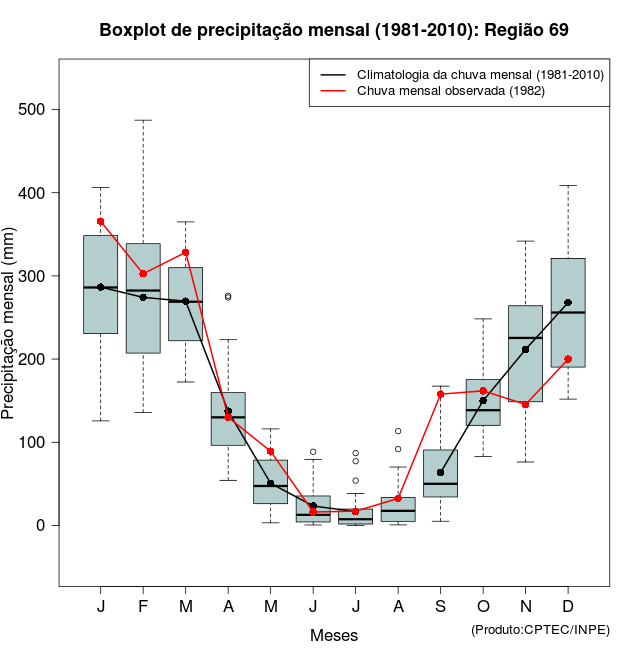 Boxplot de precipitação mensal (1981-2010): Região 69

Climatologia da chuva mensal (1981-2010)
Chuva mensal observada (1982)

Precipitação mensal (mm)

500
400
300
200
100
0

J F M A M J J A S O N D

Meses

(Produto:CPTEC/INPE)